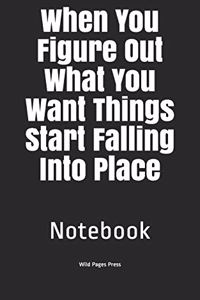 When You Figure Out What You Want Things Start Falling Into Place

Notebook

Wild Pages Press